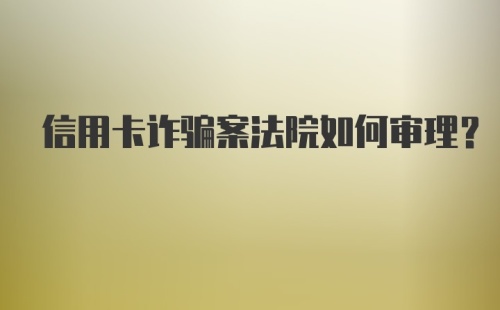 信用卡诈骗案法院如何审理?